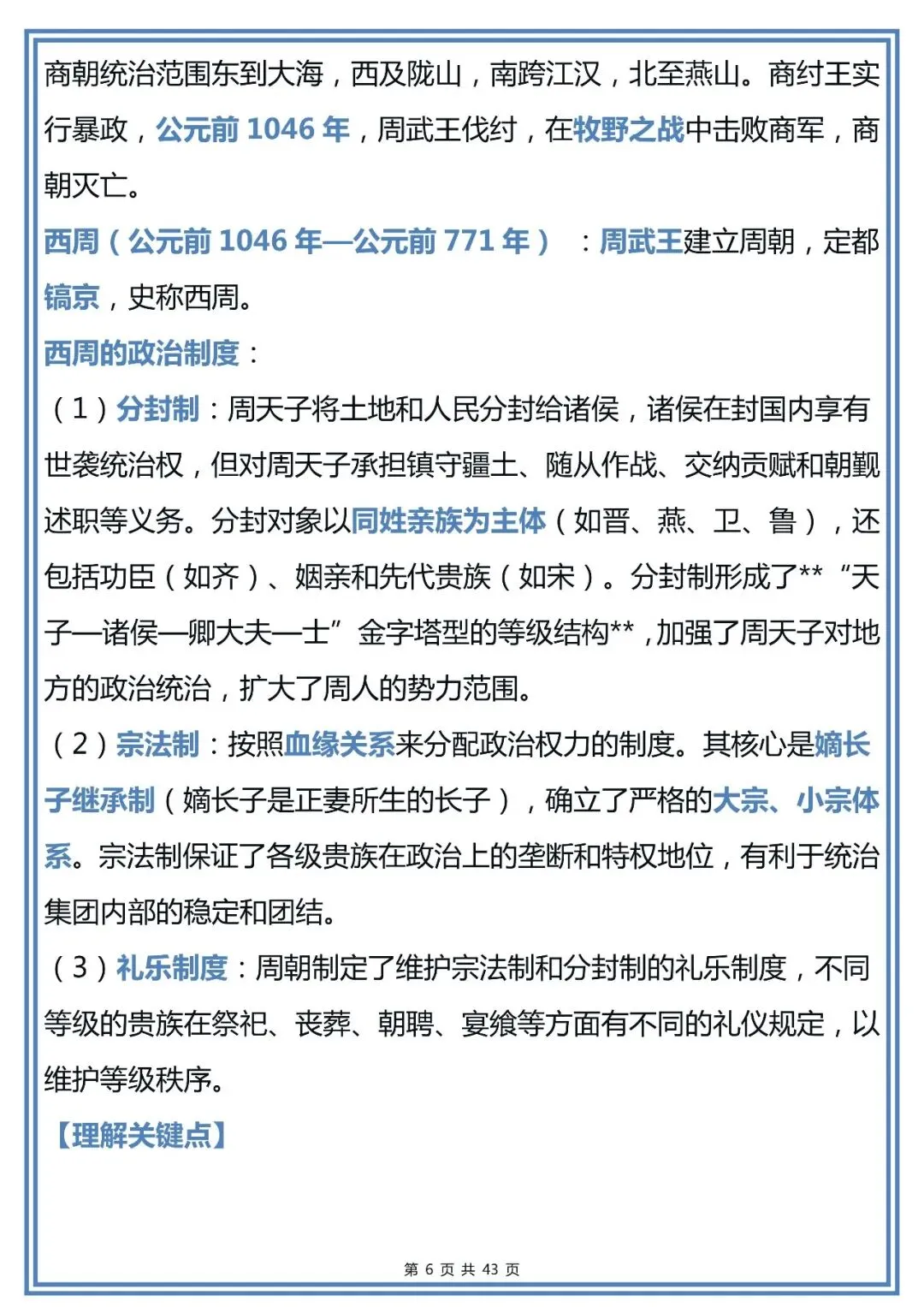 商朝统治范围东到大海，西及陇山，南跨江汉，北至燕山。商纣王实行暴政，公元前1046年，周武王伐纣，在牧野之战中击败商军，商朝灭亡。

西周（公元前1046年—公元前771年）：周武王建立周朝，定都镐京，史称西周。

西周的政治制度：

（1）分封制：周天子将土地和人民分封给诸侯，诸侯在封国内享有世袭统治权，但对周天子承担镇守疆土、随从作战、交纳贡赋和朝觐述职等义务。分封对象以同姓亲族为主体（如晋、燕、卫、鲁），还包括功臣（如齐）、姻亲和先代贵族（如宋）。分封制形成了**“天子—诸侯—卿大夫—士”金字塔型的等级结构**，加强了周天子对地方的政治统治，扩大了周人的势力范围。

（2）宗法制：按照血缘关系来分配政治权力的制度。其核心是嫡长子继承制（嫡长子是正妻所生的长子），确立了严格的大宗、小宗体系。宗法制保证了各级贵族在政治上的垄断和特权地位，有利于统治集团内部的稳定和团结。

（3）礼乐制度：周朝制定了维护宗法制和分封制的礼乐制度，不同等级的贵族在祭祀、丧葬、朝聘、宴飨等方面有不同的礼仪规定，以维护等级秩序。

【理解关键点】

第6页 共43页